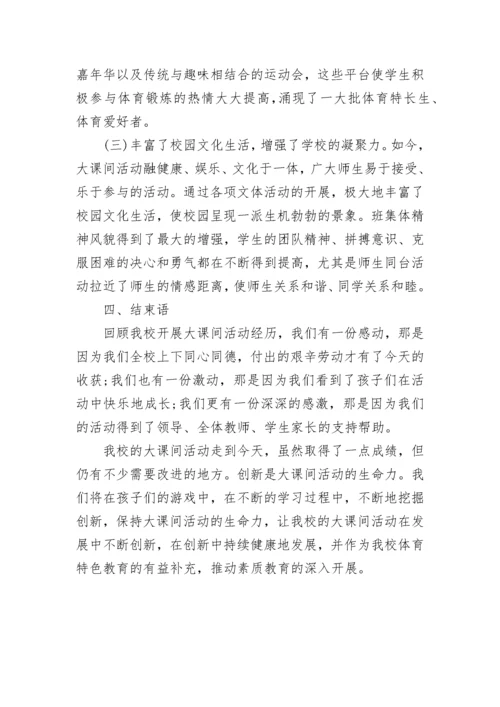 嘉年华以及传统与趣味相结合的运动会，这些平台使学生积极参与体育锻炼的热情大大提高，涌现了一大批体育特长生、体育爱好者。

(三)丰富了校园文化生活，增强了学校的凝聚力。如今，大课间活动融健康、娱乐、文化于一体，广大师生易于接受、乐于参与的活动。通过各项文体活动的开展，极大地丰富了校园文化生活，使校园呈现一派生机勃勃的景象。班集体精神风貌得到了最大的增强，学生的团队精神、拼搏意识、克服困难的决心和勇气都在不断得到提高，尤其是师生同台活动拉近了师生的情感距离，使师生关系和谐、同学关系和睦。

四、结束语

回顾我校开展大课间活动经历，我们有一份感动，那是因为我们全校上下同心同德，付出的艰辛劳动才有了今天的收获;我们也有一份激动，那是因为我们看到了孩子们在活动中快乐地成长;我们更有一份深深的感激，那是因为我们的活动得到了领导、全体教师、学生家长的支持帮助。

我校的大课间活动走到今天，虽然取得了一点成绩，但仍有不少需要改进的地方。创新是大课间活动的生命力。我们将在孩子们的游戏中，在不断的学习过程中，不断地挖掘创新，保持大课间活动的生命力，让我校的大课间活动在发展中不断创新，在创新中持续健康地发展，并作为我校体育特色教育的有益补充，推动素质教育的深入开展。